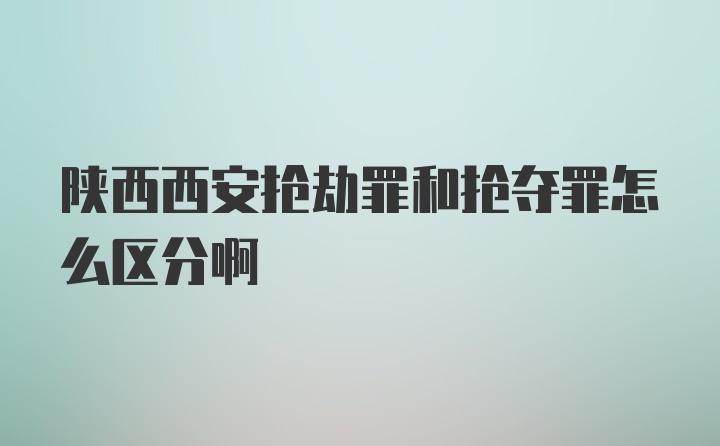 陕西西安抢劫罪和抢夺罪怎么区分啊